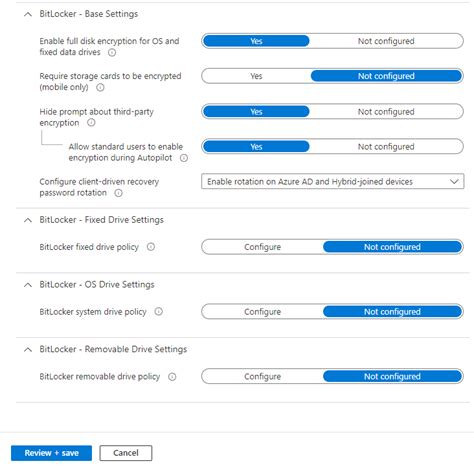 BitLocker - Base Settings

Enable full disk encryption for OS and fixed data drives

Yes

Not configured

Require storage cards to be encrypted (mobile only)

Yes

Not configured

Hide prompt about third-party encryption

Yes

Not configured

Allow standard users to enable encryption during Autopilot

Yes

Not configured

Configure client-driven recovery password rotation

Enable rotation on Azure AD and Hybrid-joined devices

BitLocker - Fixed Drive Settings

BitLocker fixed drive policy

Configure

Not configured

BitLocker - OS Drive Settings

BitLocker system drive policy

Configure

Not configured

BitLocker - Removable Drive Settings

BitLocker removable drive policy

Configure

Not configured

Review + save

Cancel